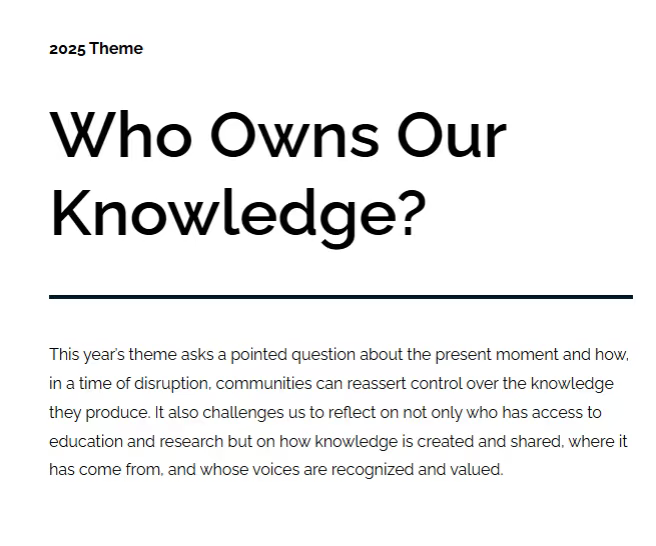 2025 Theme

Who Owns Our Knowledge?

This year's theme asks a pointed question about the present moment and how, in a time of disruption, communities can reassert control over the knowledge they produce. It also challenges us to reflect on not only who has access to education and research but on how knowledge is created and shared, where it has come from, and whose voices are recognized and valued.